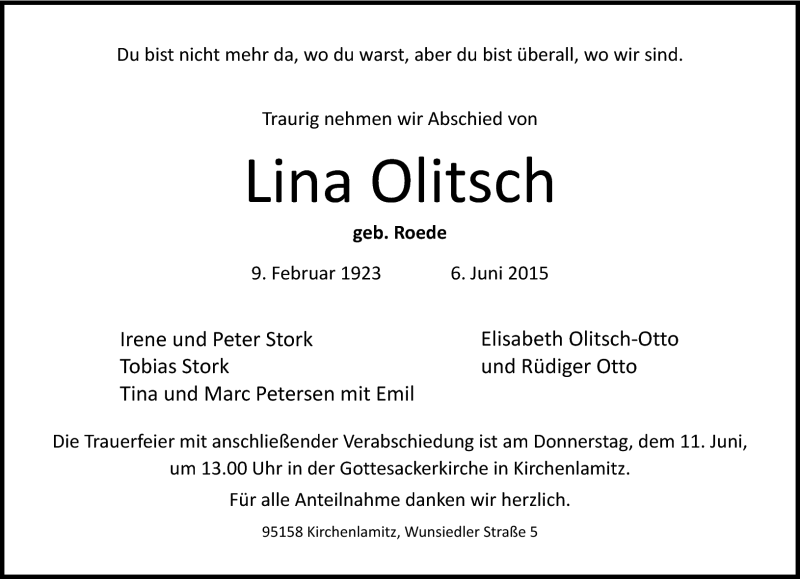 Du bist nicht mehr da, wo du warst, aber du bist überall, wo wir sind.

Traurig nehmen wir Abschied von

Lina Olitsch

geb. Roede

9. Februar 1923 6. Juni 2015

Irene und Peter Stork
Tobias Stork
Tina und Marc Petersen mit Emil

Elisabeth Olitsch-Otto
und Rüdiger Otto

Die Trauerfeier mit anschließender Verabschiedung ist am Donnerstag, dem 11. Juni, um 13.00 Uhr in der Gottesackerkirche in Kirchenlamitz.

Für alle Anteilnahme danken wir herzlich.

95158 Kirchenlamitz, Wunsiedler Straße 5